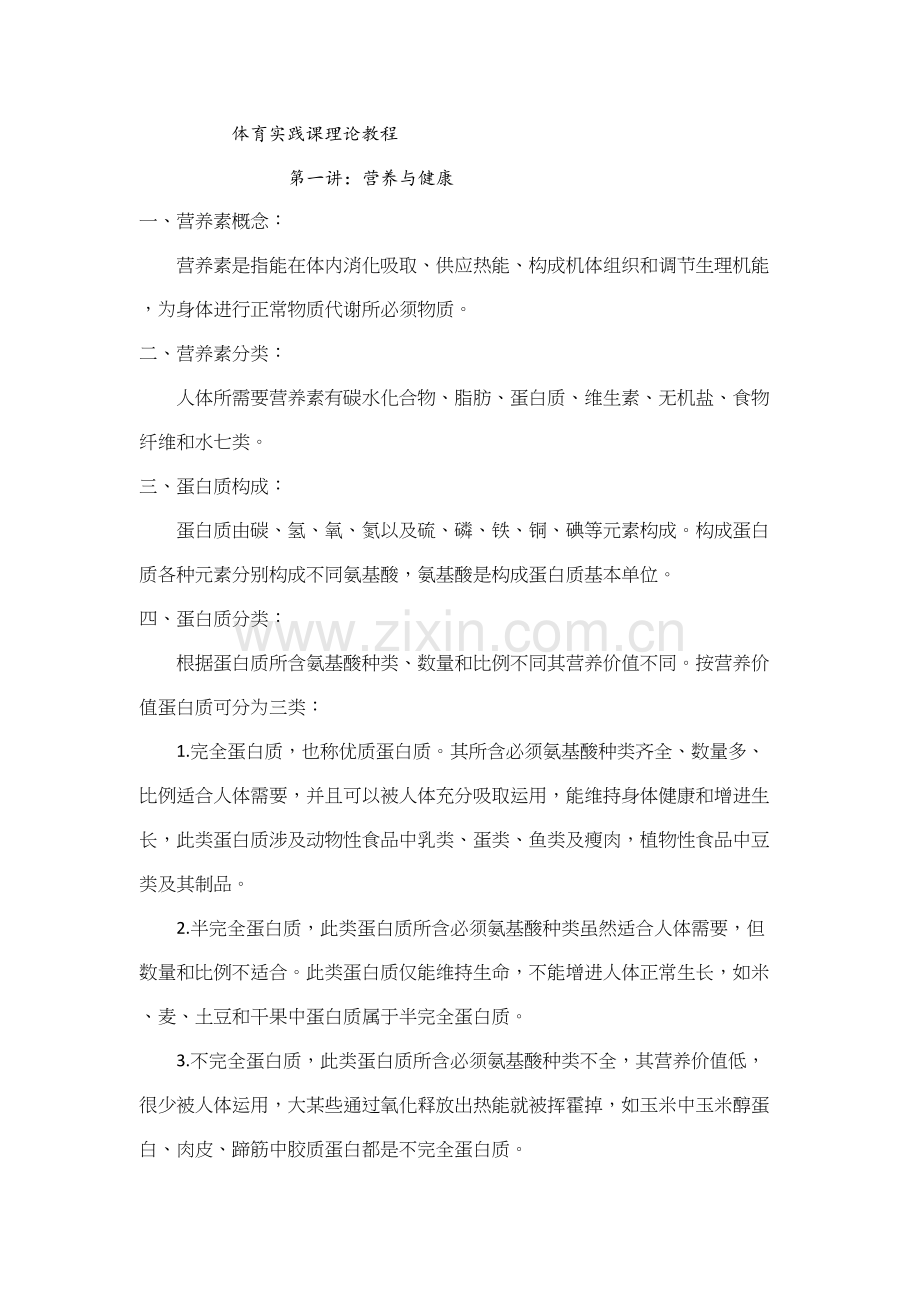 体育实践课理论教程

第一讲：营养与健康

一、营养素概念：

营养素是指能在体内消化吸取、供应热能、构成机体组织和调节生理机能，为身体进行正常物质代谢所必须物质。

二、营养素分类：

人体所需要营养素有碳水化合物、脂肪、蛋白质、维生素、无机盐、食物纤维和水七类。

三、蛋白质构成：

蛋白质由碳、氢、氧、氮以及硫、磷、铁、铜、碘等元素构成。构成蛋白质各种元素分别构成不同氨基酸，氨基酸是构成蛋白质基本单位。

四、蛋白质分类：

根据蛋白质所含氨基酸种类、数量和比例不同其营养价值不同。按营养价值蛋白质可分为三类：

1.完全蛋白质，也称优质蛋白质。其所含必须氨基酸种类齐全、数量多、比例适合人体需要，并且可以被人体充分吸取运用，能维持身体健康和增进生长，此类蛋白质涉及动物性食品中乳类、蛋类、鱼类及瘦肉，植物性食品中豆类及其制品。

2.半完全蛋白质，此类蛋白质所含必须氨基酸种类虽然适合人体需要，但数量和比例不适合。此类蛋白质仅能维持生命，不能增进人体正常生长，如米、麦、土豆和干果中蛋白质属于半完全蛋白质。

3.不完全蛋白质，此类蛋白质所含必须氨基酸种类不全，其营养价值低，很少被人体运用，大某些通过氧化释放出热能就被挥霍掉，如玉米中玉米醇蛋白、肉皮、蹄筋中胶质蛋白都是不完全蛋白质。

www.zixin.com.cn